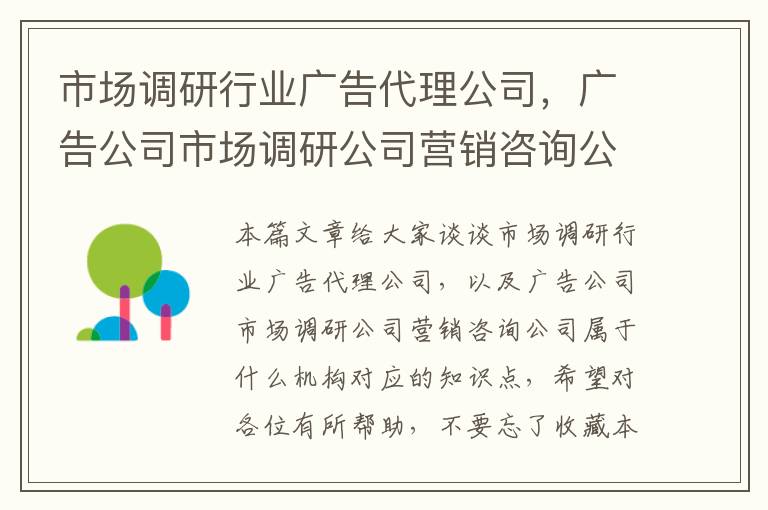 市场调研行业广告代理公司，广告公司市场调研公司营销咨询公

本篇文章给大家谈谈市场调研行业广告代理公司，以及广告公司市场调研公司营销咨询公司属于什么机构对应的知识点，希望对各位有所帮助，不要忘了收藏本